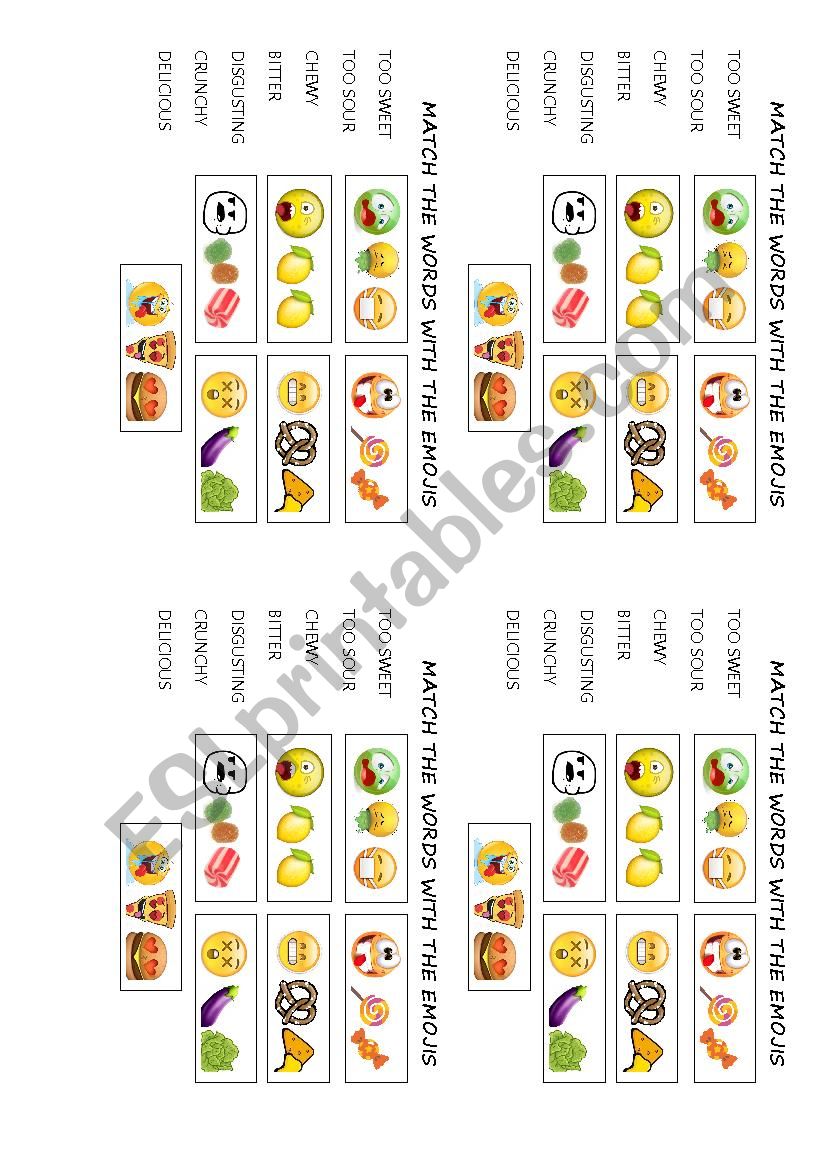 MATCH THE WORDS WITH THE EMOJIS

TOO SWEET
TOO SOUR
CHEWY
BITTER
DISGUSTING
CRUNCHY
DELICIOUS

MATCH THE WORDS WITH THE EMOJIS

TOO SWEET
TOO SOUR
CHEWY
BITTER
DISGUSTING
CRUNCHY
DELICIOUS

MATCH THE WORDS WITH THE EMOJIS

TOO SWEET
TOO SOUR
CHEWY
BITTER
DISGUSTING
CRUNCHY
DELICIOUS

MATCH THE WORDS WITH THE EMOJIS

TOO SWEET
TOO SOUR
CHEWY
BITTER
DISGUSTING
CRUNCHY
DELICIOUS

ESLprintables.com